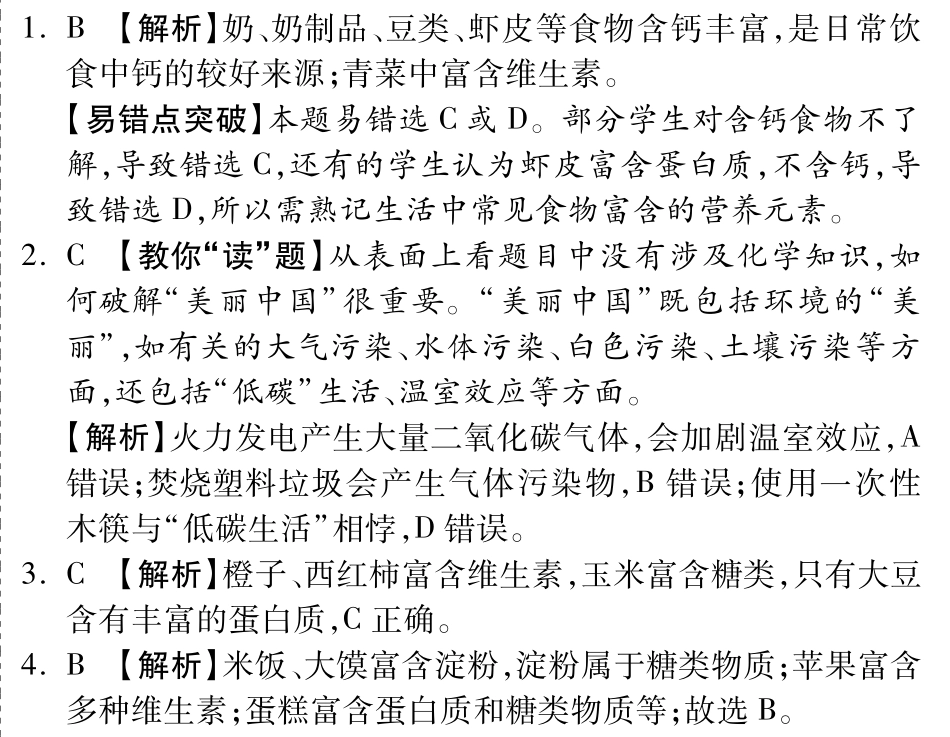 1. B 【解析】奶、奶制品、豆类、虾皮等食物含钙丰富，是日常饮食中钙的较好来源；青菜中富含维生素。

【易错点突破】本题易错选 C 或 D。部分学生对含钙食物不了解，导致错选 C，还有的学生认为虾皮富含蛋白质，不含钙，导致错选 D，所以需熟记生活中常见食物富含的营养元素。

2. C 【教你“读”题】从表面上看题目中没有涉及化学知识，如何破解“美丽中国”很重要。“美丽中国”既包括环境的“美丽”，如有关的大气污染、水体污染、白色污染、土壤污染等方面，还包括“低碳”生活、温室效应等方面。

【解析】火力发电产生大量二氧化碳气体，会加剧温室效应，A 错误；焚烧塑料垃圾会产生气体污染物，B 错误；使用一次性木筷与“低碳生活”相悖，D 错误。

3. C 【解析】橙子、西红柿富含维生素，玉米富含糖类，只有大豆含有丰富的蛋白质，C 正确。

4. B 【解析】米饭、大馍富含淀粉，淀粉属于糖类物质；苹果富含多种维生素；蛋糕富含蛋白质和糖类物质等；故选 B。